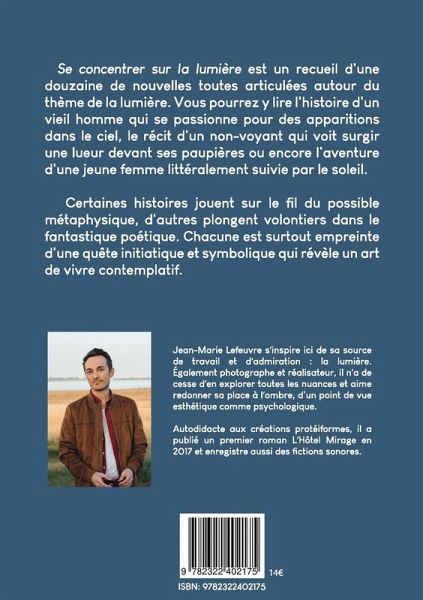 Se concentrer sur la lumière est un recueil d'une douzaine de nouvelles toutes articulées autour du thème de la lumière. Vous pourrez y lire l'histoire d'un vieil homme qui se passionne pour des apparitions dans le ciel, le récit d'un non-voyant qui voit surgir une lueur devant ses paupières ou encore l'aventure d'une jeune femme littéralement suivie par le soleil.

Certaines histoires jouent sur le fil du possible métaphysique, d'autres plongent volontiers dans le fantastique poétique. Chacune est surtout empreinte d'une quête initiatique et symbolique qui révèle un art de vivre contemplatif.

Jean-Marie Lefeuvre s'inspire ici de sa source de travail et d'admiration : la lumière. Également photographe et réalisateur, il n'a de cesse d'en explorer toutes les nuances et aime redonner sa place à l'ombre, d'un point de vue esthétique comme psychologique.

Autodidacte aux créations protéiformes, il a publié un premier roman L'Hôtel Mirage en 2017 et enregistre aussi des fictions sonores.

9 782322 402175 14€

ISBN: 9782322402175